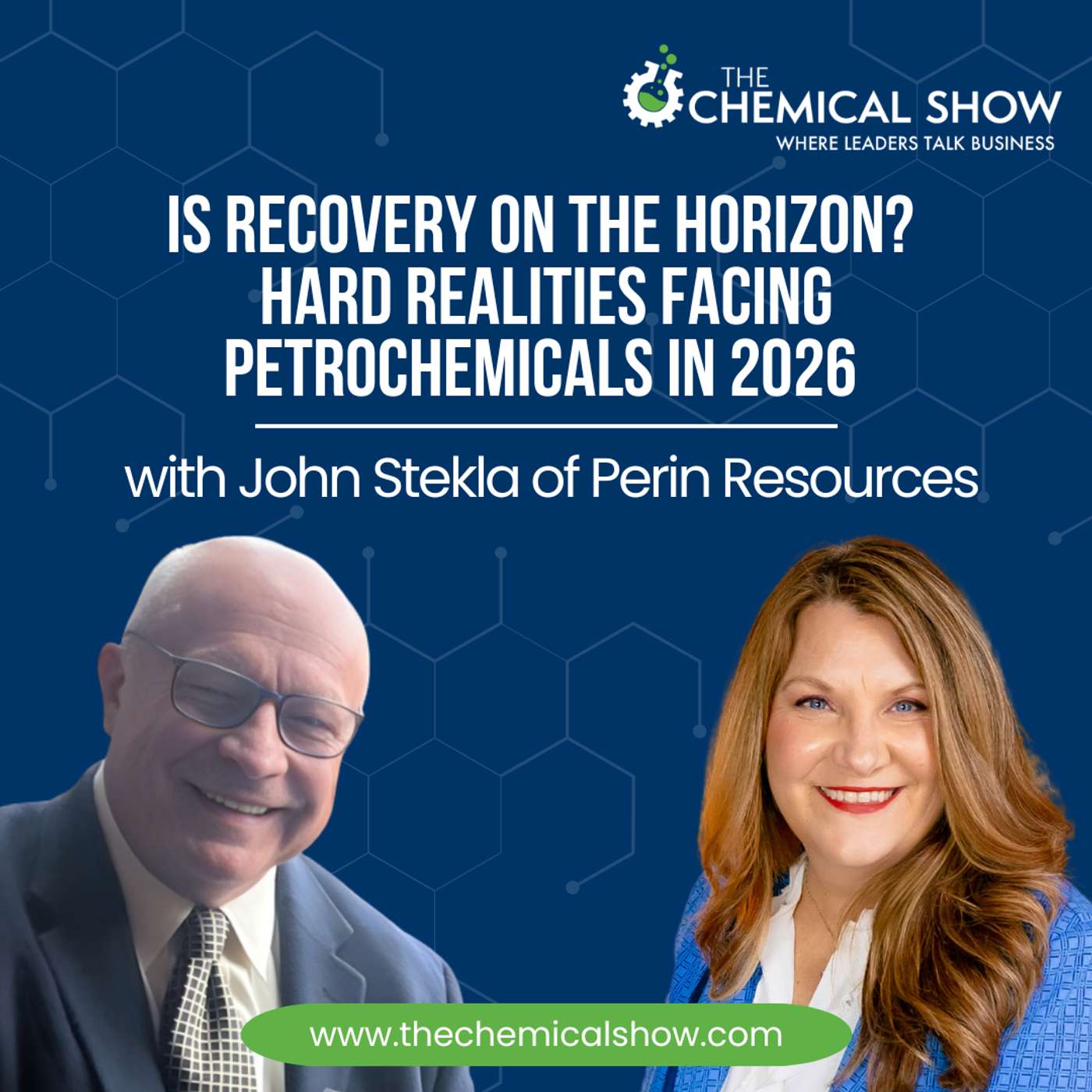 THE CHEMICAL SHOW
WHERE LEADERS TALK BUSINESS

IS RECOVERY ON THE HORIZON? HARD REALITIES FACING PETROCHEMICALS IN 2026

with John Stekla of Perin Resources

www.thechemicalshow.com